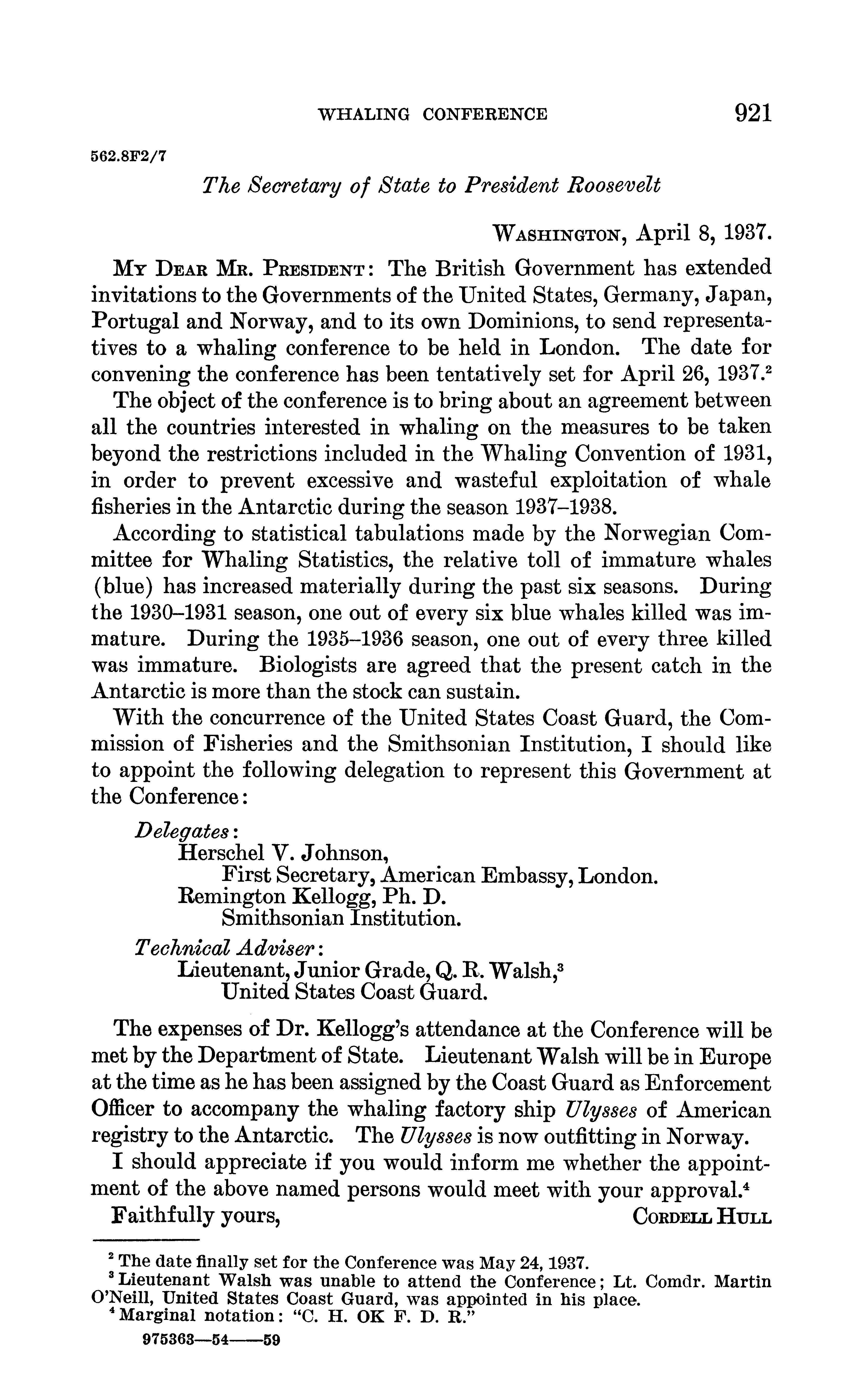 WHALING CONFERENCE 921

562.8F2/7

The Secretary of State to President Roosevelt

WASHINGTON, April 8, 1937.

MY DEAR MR. PRESIDENT: The British Government has extended invitations to the Governments of the United States, Germany, Japan, Portugal and Norway, and to its own Dominions, to send representatives to a whaling conference to be held in London. The date for convening the conference has been tentatively set for April 26, 1937.$^2$

The object of the conference is to bring about an agreement between all the countries interested in whaling on the measures to be taken beyond the restrictions included in the Whaling Convention of 1931, in order to prevent excessive and wasteful exploitation of whale fisheries in the Antarctic during the season 1937–1938.

According to statistical tabulations made by the Norwegian Committee for Whaling Statistics, the relative toll of immature whales (blue) has increased materially during the past six seasons. During the 1930–1931 season, one out of every six blue whales killed was immature. During the 1935–1936 season, one out of every three killed was immature. Biologists are agreed that the present catch in the Antarctic is more than the stock can sustain.

With the concurrence of the United States Coast Guard, the Commission of Fisheries and the Smithsonian Institution, I should like to appoint the following delegation to represent this Government at the Conference:

Delegates:
Herschel V. Johnson,
First Secretary, American Embassy, London.
Remington Kellogg, Ph. D.
Smithsonian Institution.
Technical Adviser:
Lieutenant, Junior Grade, Q. R. Walsh,$^3$
United States Coast Guard.

The expenses of Dr. Kellogg's attendance at the Conference will be met by the Department of State. Lieutenant Walsh will be in Europe at the time as he has been assigned by the Coast Guard as Enforcement Officer to accompany the whaling factory ship Ulysses of American registry to the Antarctic. The Ulysses is now outfitting in Norway.

I should appreciate if you would inform me whether the appointment of the above named persons would meet with your approval.$^4$

Faithfully yours, CORDELL HULL

$^2$ The date finally set for the Conference was May 24, 1937.
$^3$ Lieutenant Walsh was unable to attend the Conference; Lt. Comdr. Martin O'Neill, United States Coast Guard, was appointed in his place.
$^4$ Marginal notation: "C. H. OK F. D. R."

975363—54——59